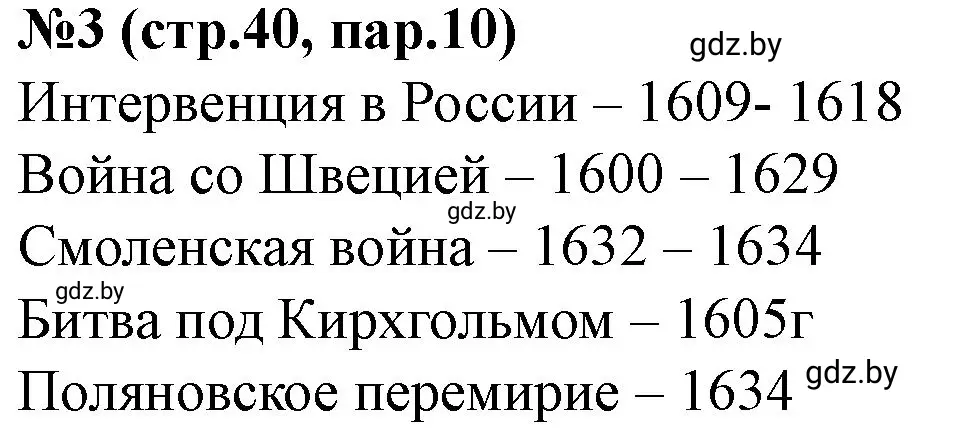 №3 (стр.40, пар.10)
gdz.by
Интервенция в России – 1609- 1618
Война со Швецией – 1600 – 1629
gdz.by
Смоленская война – 1632 – 1634
gdz.by
Битва под Кирхгольмом – 1605г
Поляновское перемирие – 1634 gdz.by